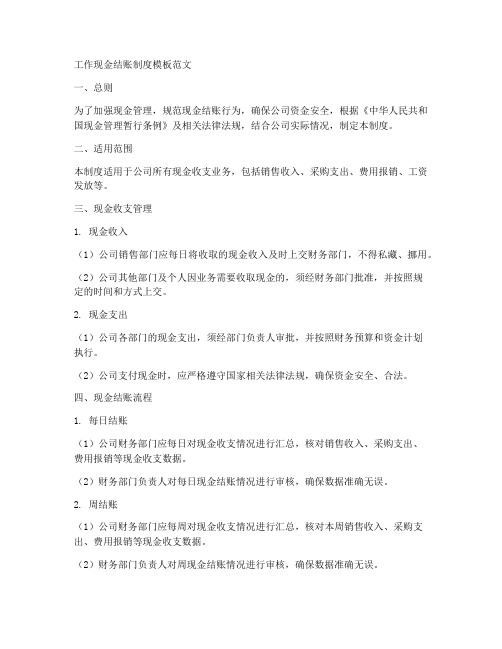 工作现金结账制度模板范文

一、总则

为了加强现金管理，规范现金结账行为，确保公司资金安全，根据《中华人民共和国现金管理暂行条例》及相关法律法规，结合公司实际情况，制定本制度。

二、适用范围

本制度适用于公司所有现金收支业务，包括销售收入、采购支出、费用报销、工资发放等。

三、现金收支管理

1. 现金收入

（1）公司销售部门应每日将收取的现金收入及时上交财务部门，不得私藏、挪用。

（2）公司其他部门及个人因业务需要收取现金的，须经财务部门批准，并按照规定的时间和方式上交。

2. 现金支出

（1）公司各部门的现金支出，须经部门负责人审批，并按照财务预算和资金计划执行。

（2）公司支付现金时，应严格遵守国家相关法律法规，确保资金安全、合法。

四、现金结账流程

1. 每日结账

（1）公司财务部门应每日对现金收支情况进行汇总，核对销售收入、采购支出、费用报销等现金收支数据。

（2）财务部门负责人对每日现金结账情况进行审核，确保数据准确无误。

2. 周结账

（1）公司财务部门应每周对现金收支情况进行汇总，核对本周销售收入、采购支出、费用报销等现金收支数据。

（2）财务部门负责人对周现金结账情况进行审核，确保数据准确无误。